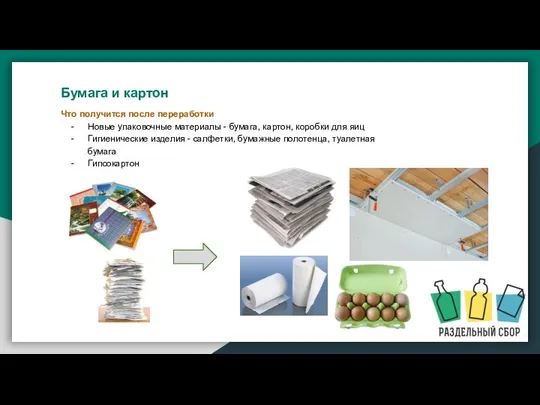 Бумага и картон

Что получится после переработки

- Новые упаковочные материалы - бумага, картон, коробки для яиц
- Гигиенические изделия - салфетки, бумажные полотенца, туалетная бумага
- Гипсокартон

РАЗДЕЛЬНЫЙ СБОР